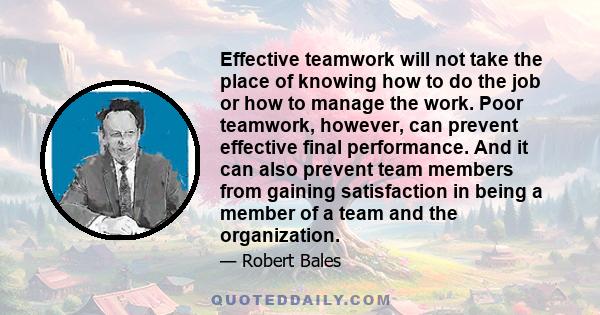 Effective teamwork will not take the place of knowing how to do the job or how to manage the work. Poor teamwork, however, can prevent effective final performance. And it can also prevent team members from gaining satisfaction in being a member of a team and the organization.

— Robert Bales

QUOTEDDAILY.COM